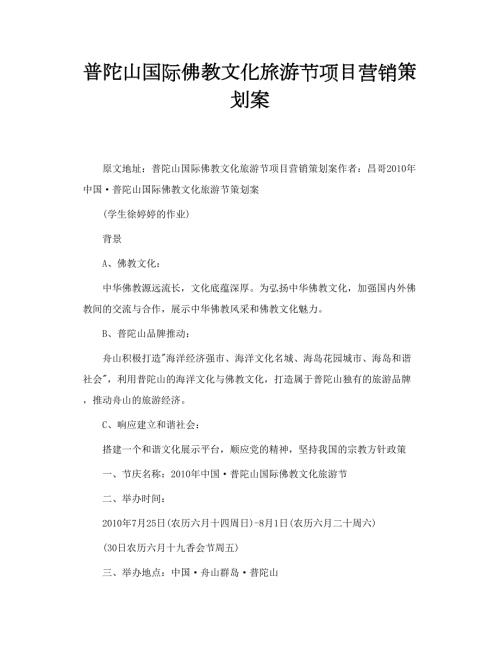 普陀山国际佛教文化旅游节项目营销策划案

原文地址：普陀山国际佛教文化旅游节项目营销策划案作者：昌哥2010年中国·普陀山国际佛教文化旅游节策划案

(学生徐婷婷的作业)

背景

A、佛教文化：

中华佛教源远流长，文化底蕴深厚。为弘扬中华佛教文化，加强国内外佛教间的交流与合作，展示中华佛教风采和佛教文化魅力。

B、普陀山品牌推动：

舟山积极打造"海洋经济强市、海洋文化名城、海岛花园城市、海岛和谐社会"，利用普陀山的海洋文化与佛教文化，打造属于普陀山独有的旅游品牌，推动舟山的旅游经济。

C、响应建立和谐社会：

搭建一个和谐文化展示平台，顺应党的精神，坚持我国的宗教方针政策

一、节庆名称：2010年中国·普陀山国际佛教文化旅游节

二、举办时间：

2010年7月25日(农历六月十四周日)-8月1日(农历六月二十周六)

(30日农历六月十九香会节周五)

三、举办地点：中国·舟山群岛·普陀山